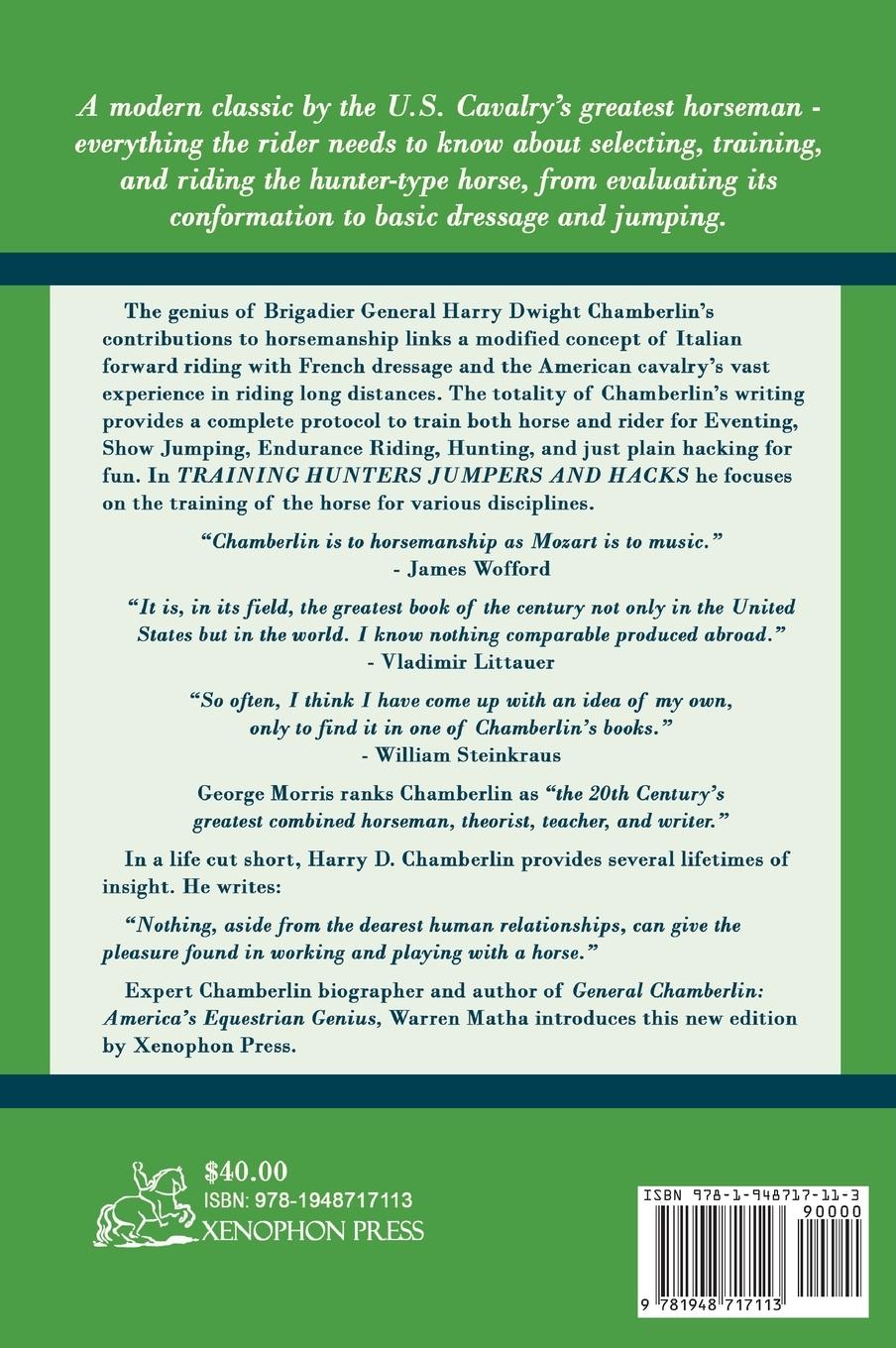 A modern classic by the U.S. Cavalry's greatest horseman - everything the rider needs to know about selecting, training, and riding the hunter-type horse, from evaluating its conformation to basic dressage and jumping.

The genius of Brigadier General Harry Dwight Chamberlin's contributions to horsemanship links a modified concept of Italian forward riding with French dressage and the American cavalry's vast experience in riding long distances. The totality of Chamberlin's writing provides a complete protocol to train both horse and rider for Eventing, Show Jumping, Endurance Riding, Hunting, and just plain hacking for fun. In TRAINING HUNTERS JUMPERS AND HACKS he focuses on the training of the horse for various disciplines.

"Chamberlin is to horsemanship as Mozart is to music."
- James Wofford

"It is, in its field, the greatest book of the century not only in the United States but in the world. I know nothing comparable produced abroad."
- Vladimir Littauer

"So often, I think I have come up with an idea of my own, only to find it in one of Chamberlin's books."
- William Steinkraus

George Morris ranks Chamberlin as "the 20th Century's greatest combined horseman, theorist, teacher, and writer."

In a life cut short, Harry D. Chamberlin provides several lifetimes of insight. He writes:

"Nothing, aside from the dearest human relationships, can give the pleasure found in working and playing with a horse."

Expert Chamberlin biographer and author of General Chamberlin: America's Equestrian Genius, Warren Matha introduces this new edition by Xenophon Press.

$40.00
ISBN: 978-1948717113
XENOPHON PRESS

ISBN 978-1-948717-11-3
90000
9 781948 717113